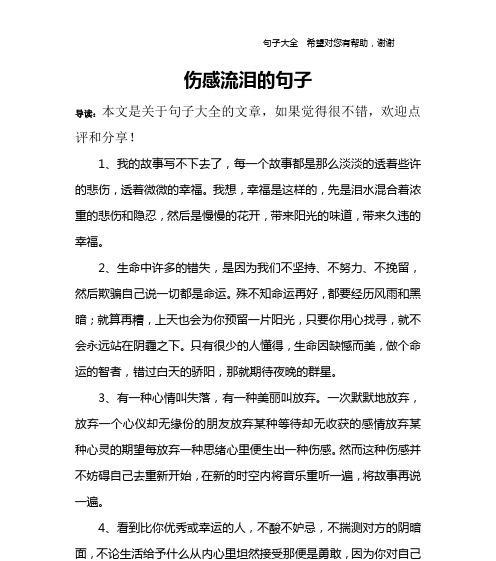 句子大全 希望对您有帮助，谢谢

伤感流泪的句子

导读：本文是关于句子大全的文章，如果觉得很不错，欢迎点评和分享！

1、我的故事写不下去了，每一个故事都是那么淡淡的透着些许的悲伤，透着微微的幸福。我想，幸福是这样的，先是泪水混合着浓重的悲伤和隐忍，然后是慢慢的花开，带来阳光的味道，带来久违的幸福。

2、生命中许多的错失，是因为我们不坚持、不努力、不挽留，然后欺骗自己说一切都是命运。殊不知命运再好，都要经历风雨和黑暗；就算再糟，上天也会为你预留一片阳光，只要你用心找寻，就不会永远站在阴霾之下。只有很少的人懂得，生命因缺憾而美，做个命运的智者，错过白天的骄阳，那就期待夜晚的群星。

3、有一种心情叫失落，有一种美丽叫放弃。一次默默地放弃，放弃一个心仪却无缘份的朋友放弃某种等待却无收获的感情放弃某种心灵的期望每放弃一种思绪心里便生出一种伤感。然而这种伤感并不妨碍自己去重新开始，在新的时空内将音乐重听一遍，将故事再说一遍。

4、看到比你优秀或幸运的人，不酸不妒忌，不揣测对方的阴暗面，不论生活给予什么从内心里坦然接受那便是勇敢，因为你对自己